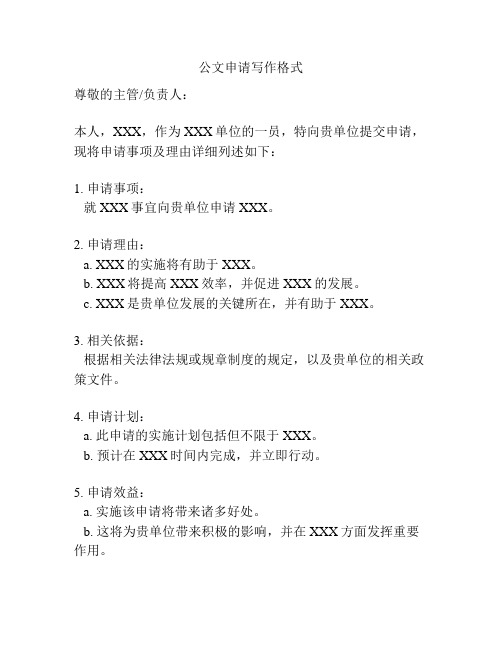 公文申请写作格式

尊敬的主管/负责人：

本人，XXX，作为XXX单位的一员，特向贵单位提交申请，现将申请事项及理由详细列述如下：

1. 申请事项：
就XXX事宜向贵单位申请XXX。

2. 申请理由：
a. XXX的实施将有助于XXX。
b. XXX将提高XXX效率，并促进XXX的发展。
c. XXX是贵单位发展的关键所在，并有助于XXX。

3. 相关依据：
根据相关法律法规或规章制度的规定，以及贵单位的相关政策文件。

4. 申请计划：
a. 此申请的实施计划包括但不限于XXX。
b. 预计在XXX时间内完成，并立即行动。

5. 申请效益：
a. 实施该申请将带来诸多好处。
b. 这将为贵单位带来积极的影响，并在XXX方面发挥重要作用。